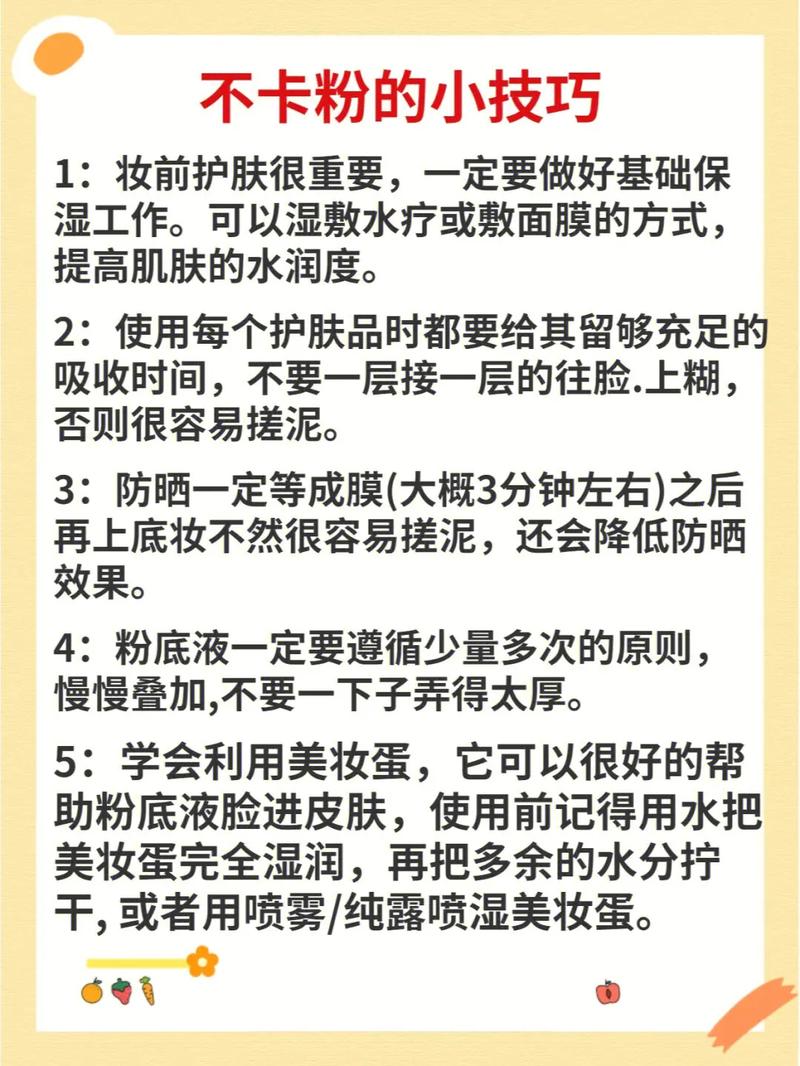 不卡粉的小技巧

1：妆前护肤很重要，一定要做好基础保湿工作。可以湿敷水疗或敷面膜的方式，提高肌肤的水润度。

2：使用每个护肤品时都要给其留够充足的吸收时间，不要一层接一层的往脸.上糊，否则很容易搓泥。

3：防晒一定等成膜(大概3分钟左右)之后再上底妆不然很容易搓泥，还会降低防晒效果。

4：粉底液一定要遵循少量多次的原则，慢慢叠加,不要一下子弄得太厚。

5：学会利用美妆蛋，它可以很好的帮助粉底液脸进皮肤，使用前记得用水把美妆蛋完全湿润，再把多余的水分拧干, 或者用喷雾/纯露喷湿美妆蛋。